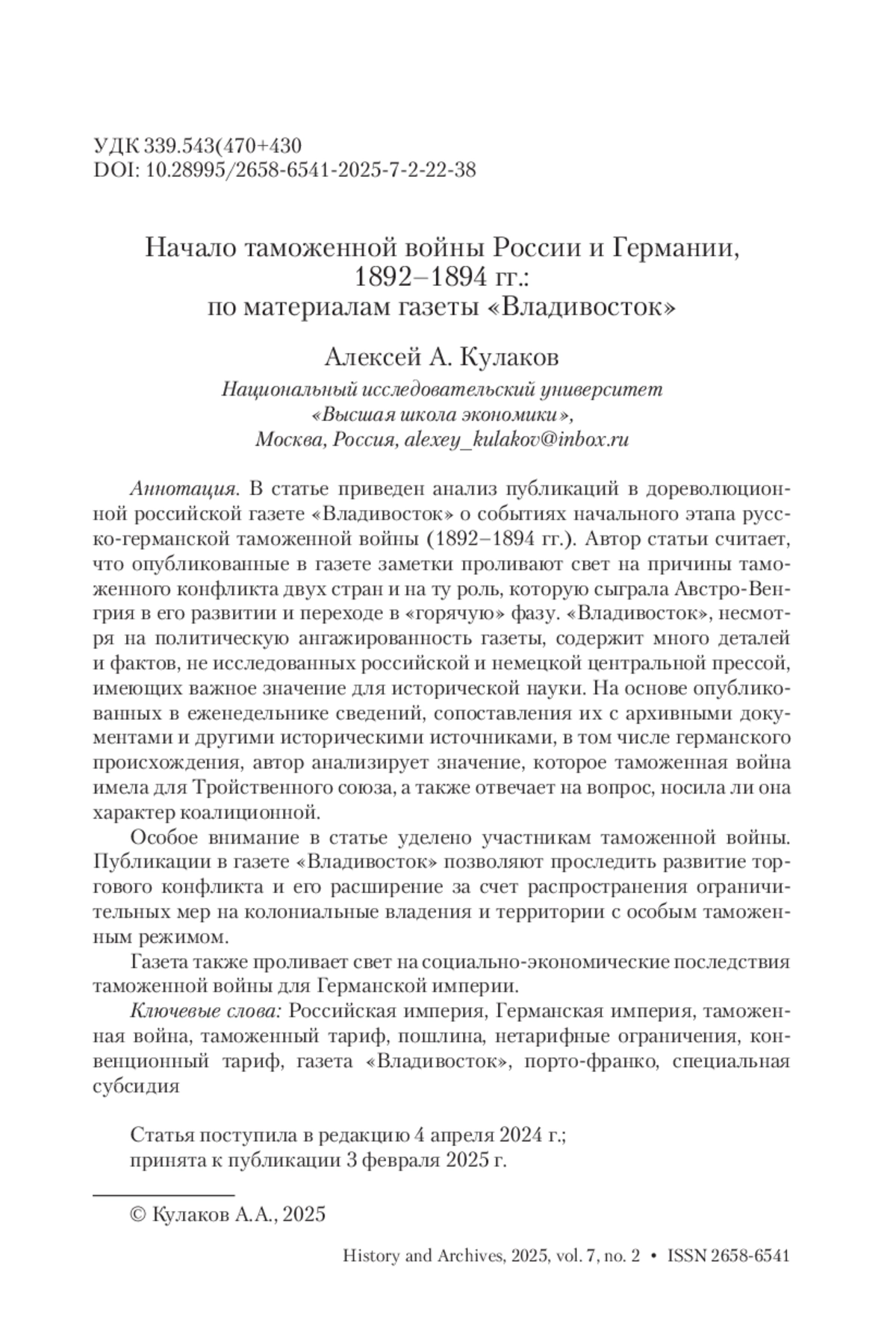 УДК 339.543(470+430
DOI: 10.28995/2658-6541-2025-7-2-22-38

Начало таможенной войны России и Германии, 1892–1894 гг.: по материалам газеты «Владивосток»

Алексей А. Кулаков
Национальный исследовательский университет «Высшая школа экономики», Москва, Россия, alexey_kulakov@inbox.ru

Аннотация. В статье приведен анализ публикаций в дореволюционной российской газете «Владивосток» о событиях начального этапа русско-германской таможенной войны (1892–1894 гг.). Автор статьи считает, что опубликованные в газете заметки проливают свет на причины таможенного конфликта двух стран и на ту роль, которую сыграла Австро-Венгрия в его развитии и переходе в «горячую» фазу. «Владивосток», несмотря на политическую ангажированность газеты, содержит много деталей и фактов, не исследованных российской и немецкой центральной прессой, имеющих важное значение для исторической науки. На основе опубликованных в еженедельнике сведений, сопоставления их с архивными документами и другими историческими источниками, в том числе германского происхождения, автор анализирует значение, которое таможенная война имела для Тройственного союза, а также отвечает на вопрос, носила ли она характер коалиционной.

Особое внимание в статье уделено участникам таможенной войны. Публикации в газете «Владивосток» позволяют проследить развитие торгового конфликта и его расширение за счет распространения ограничительных мер на колониальные владения и территории с особым таможенным режимом.

Газета также проливает свет на социально-экономические последствия таможенной войны для Германской империи.

Ключевые слова: Российская империя, Германская империя, таможенная война, таможенный тариф, пошлина, нетарифные ограничения, конвенционный тариф, газета «Владивосток», порто-франко, специальная субсидия

Статья поступила в редакцию 4 апреля 2024 г.; принята к публикации 3 февраля 2025 г.

© Кулаков А.А., 2025

History and Archives, 2025, vol. 7, no. 2 • ISSN 2658-6541